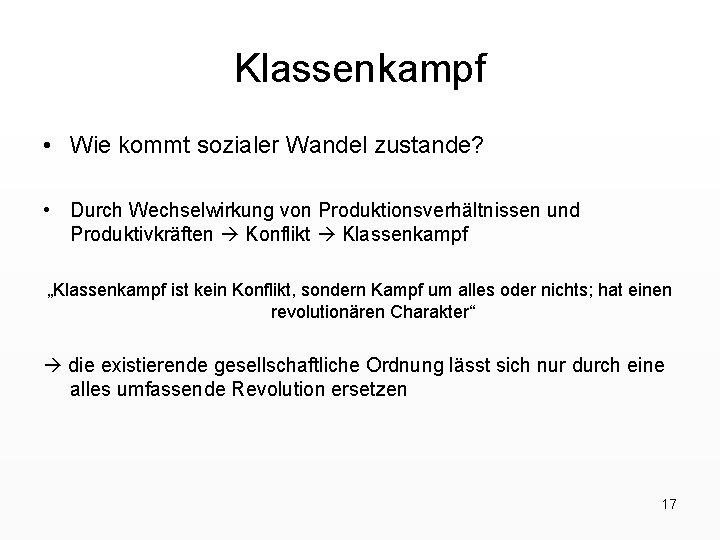 Klassenkampf

• Wie kommt sozialer Wandel zustande?

• Durch Wechselwirkung von Produktionsverhältnissen und Produktivkräften → Konflikt → Klassenkampf

„Klassenkampf ist kein Konflikt, sondern Kampf um alles oder nichts; hat einen revolutionären Charakter“

→ die existierende gesellschaftliche Ordnung lässt sich nur durch eine alles umfassende Revolution ersetzen

17